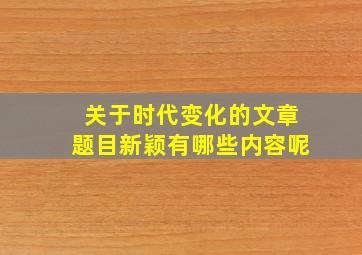 关于时代变化的文章
题目新颖有哪些内容呢